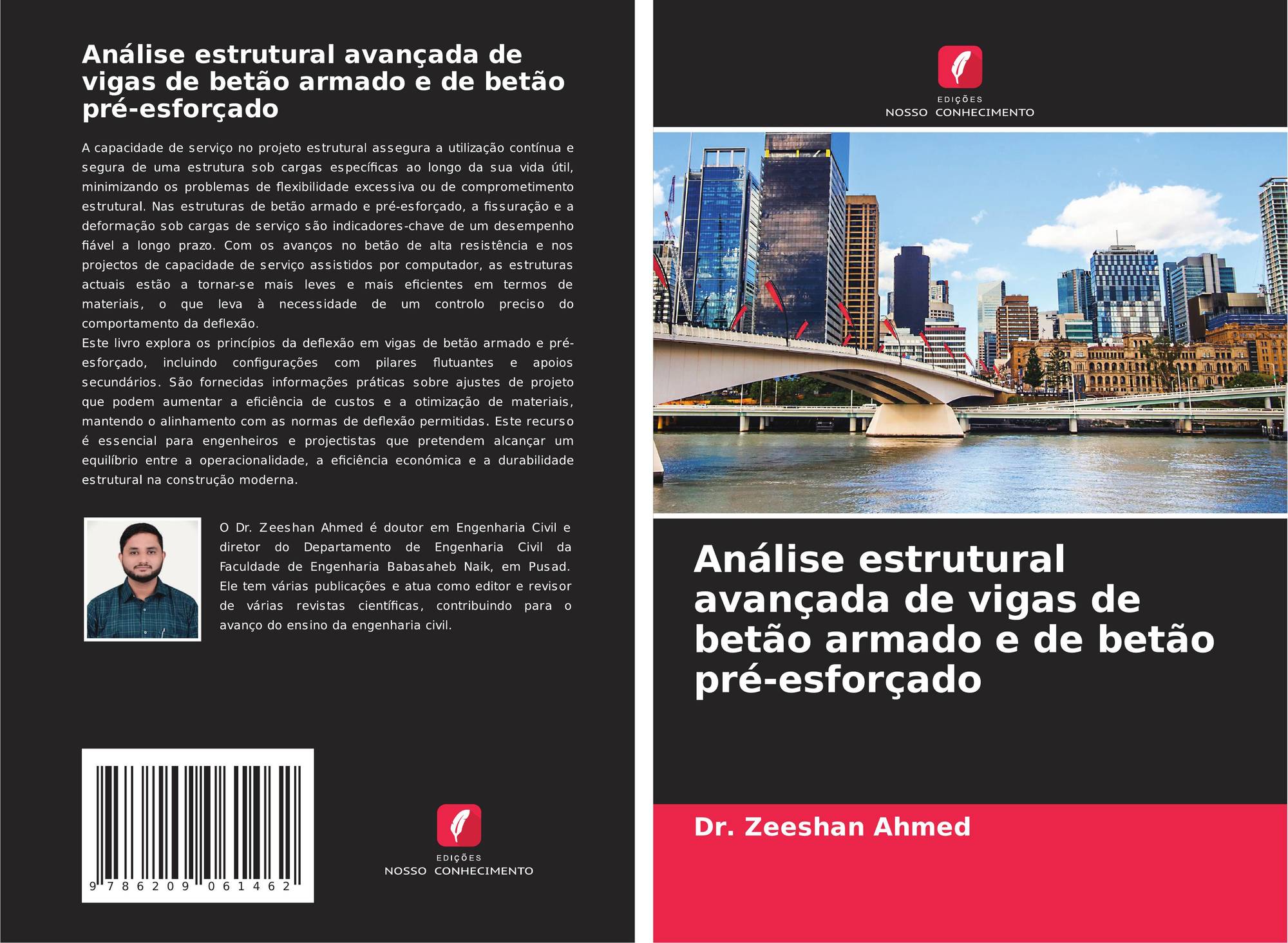 Análise estrutural avançada de vigas de betão armado e de betão pré-esforçado

A capacidade de serviço no projeto estrutural assegura a utilização contínua e segura de uma estrutura sob cargas específicas ao longo da sua vida útil, minimizando os problemas de flexibilidade excessiva ou de comprometimento estrutural. Nas estruturas de betão armado e pré-esforçado, a fissuração e a deformação sob cargas de serviço são indicadores-chave de um desempenho fiável a longo prazo. Com os avanços no betão de alta resistência e nos projectos de capacidade de serviço assistidos por computador, as estruturas actuais estão a tornar-se mais leves e mais eficientes em termos de materiais, o que leva à necessidade de um controlo preciso do comportamento da deflexão.

Este livro explora os princípios da deflexão em vigas de betão armado e pré-esforçado, incluindo configurações com pilares flutuantes e apoios secundários. São fornecidas informações práticas sobre ajustes de projeto que podem aumentar a eficiência de custos e a otimização de materiais, mantendo o alinhamento com as normas de deflexão permitidas. Este recurso é essencial para engenheiros e projectistas que pretendem alcançar um equilíbrio entre a operacionalidade, a eficiência económica e a durabilidade estrutural na construção moderna.

O Dr. Zeeshan Ahmed é doutor em Engenharia Civil e diretor do Departamento de Engenharia Civil da Faculdade de Engenharia Babasaheb Naik, em Pusad. Ele tem várias publicações e atua como editor e revisor de várias revistas científicas, contribuindo para o avanço do ensino da engenharia civil.

9 786209 061462

EDIÇÕES
NOSSO CONHECIMENTO

EDIÇÕES
NOSSO CONHECIMENTO

Análise estrutural avançada de vigas de betão armado e de betão pré-esforçado

Dr. Zeeshan Ahmed